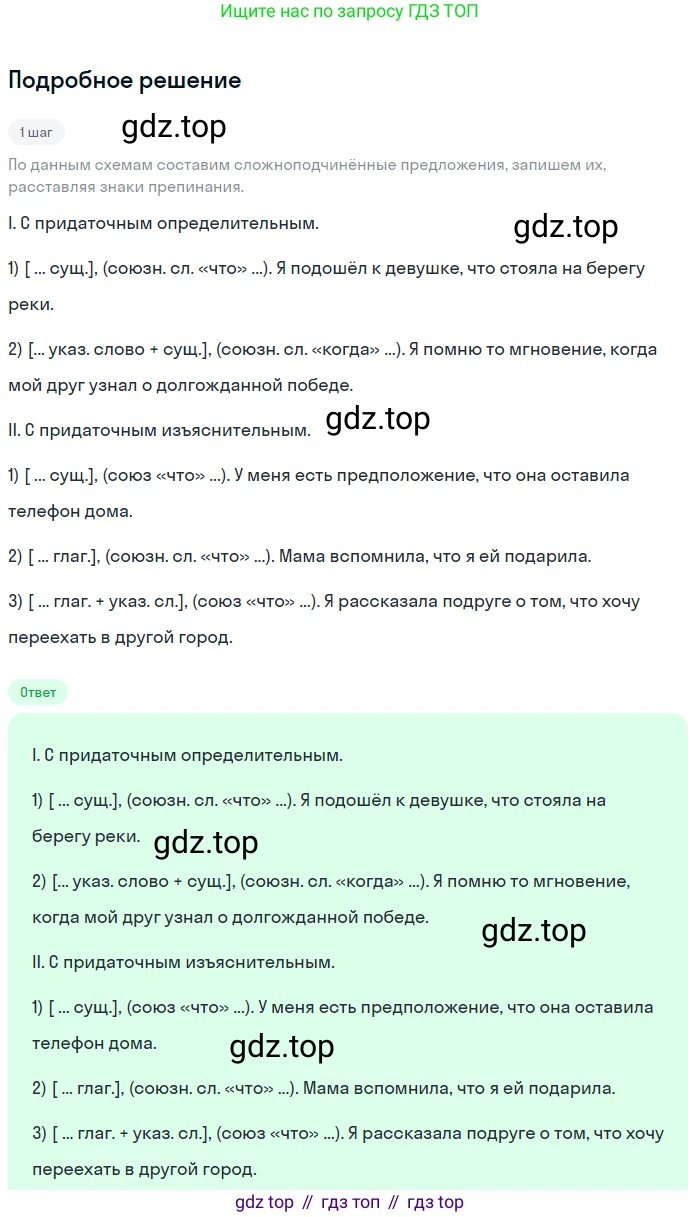 Ищите нас по запросу ГДЗ ТОП

Подробное решение

1 шаг

gdz.top

По данным схемам составим сложноподчинённые предложения, запишем их, расставляя знаки препинания.

I. С придаточным определительным.

gdz.top

1) [ ... сущ.], (союзн. сл. «что» ...). Я подошёл к девушке, что стояла на берегу реки.

2) [... указ. слово + сущ.], (союзн. сл. «когда» ...). Я помню то мгновение, когда мой друг узнал о долгожданной победе.

II. С придаточным изъяснительным.

gdz.top

1) [ ... сущ.], (союз «что» ...). У меня есть предположение, что она оставила телефон дома.

2) [ ... глаг.], (союзн. сл. «что» ...). Мама вспомнила, что я ей подарила.

3) [ ... глаг. + указ. сл.], (союз «что» ...). Я рассказала подруге о том, что хочу переехать в другой город.

Ответ

I. С придаточным определительным.

1) [ ... сущ.], (союзн. сл. «что» ...). Я подошёл к девушке, что стояла на берегу реки.

gdz.top

2) [... указ. слово + сущ.], (союзн. сл. «когда» ...). Я помню то мгновение, когда мой друг узнал о долгожданной победе.

gdz.top

II. С придаточным изъяснительным.

1) [ ... сущ.], (союз «что» ...). У меня есть предположение, что она оставила телефон дома.

gdz.top

2) [ ... глаг.], (союзн. сл. «что» ...). Мама вспомнила, что я ей подарила.

3) [ ... глаг. + указ. сл.], (союз «что» ...). Я рассказала подруге о том, что хочу переехать в другой город.

gdz top // гдз топ // гдз top